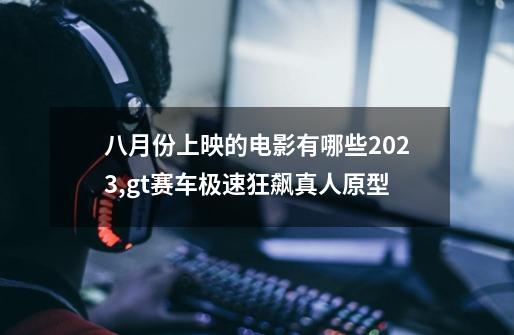 八月份上映的电影有哪些2023,gt赛车极速狂飙真人原型